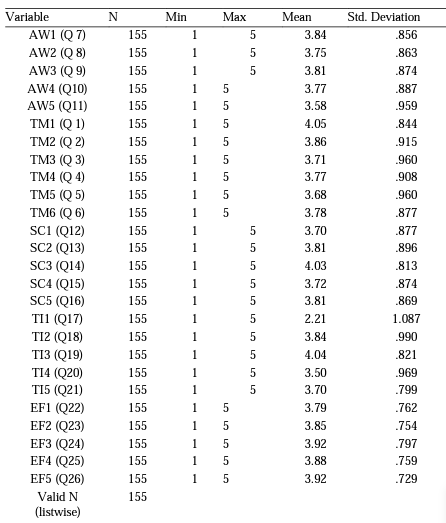 | Variable | N | Min | Max | Mean | Std. Deviation |
|---|---|---|---|---|---|
| AW1 (Q 7) | 155 | 1 | 5 | 3.84 | .856 |
| AW2 (Q 8) | 155 | 1 | 5 | 3.75 | .863 |
| AW3 (Q 9) | 155 | 1 | 5 | 3.81 | .874 |
| AW4 (Q10) | 155 | 1 | 5 | 3.77 | .887 |
| AW5 (Q11) | 155 | 1 | 5 | 3.58 | .959 |
| TM1 (Q 1) | 155 | 1 | 5 | 4.05 | .844 |
| TM2 (Q 2) | 155 | 1 | 5 | 3.86 | .915 |
| TM3 (Q 3) | 155 | 1 | 5 | 3.71 | .960 |
| TM4 (Q 4) | 155 | 1 | 5 | 3.77 | .908 |
| TM5 (Q 5) | 155 | 1 | 5 | 3.68 | .960 |
| TM6 (Q 6) | 155 | 1 | 5 | 3.78 | .877 |
| SC1 (Q12) | 155 | 1 | 5 | 3.70 | .877 |
| SC2 (Q13) | 155 | 1 | 5 | 3.81 | .896 |
| SC3 (Q14) | 155 | 1 | 5 | 4.03 | .813 |
| SC4 (Q15) | 155 | 1 | 5 | 3.72 | .874 |
| SC5 (Q16) | 155 | 1 | 5 | 3.81 | .869 |
| TI1 (Q17) | 155 | 1 | 5 | 2.21 | 1.087 |
| TI2 (Q18) | 155 | 1 | 5 | 3.84 | .990 |
| TI3 (Q19) | 155 | 1 | 5 | 4.04 | .821 |
| TI4 (Q20) | 155 | 1 | 5 | 3.50 | .969 |
| TI5 (Q21) | 155 | 1 | 5 | 3.70 | .799 |
| EF1 (Q22) | 155 | 1 | 5 | 3.79 | .762 |
| EF2 (Q23) | 155 | 1 | 5 | 3.85 | .754 |
| EF3 (Q24) | 155 | 1 | 5 | 3.92 | .797 |
| EF4 (Q25) | 155 | 1 | 5 | 3.88 | .759 |
| EF5 (Q26) | 155 | 1 | 5 | 3.92 | .729 |
| Valid N (listwise) | 155 | | | | |